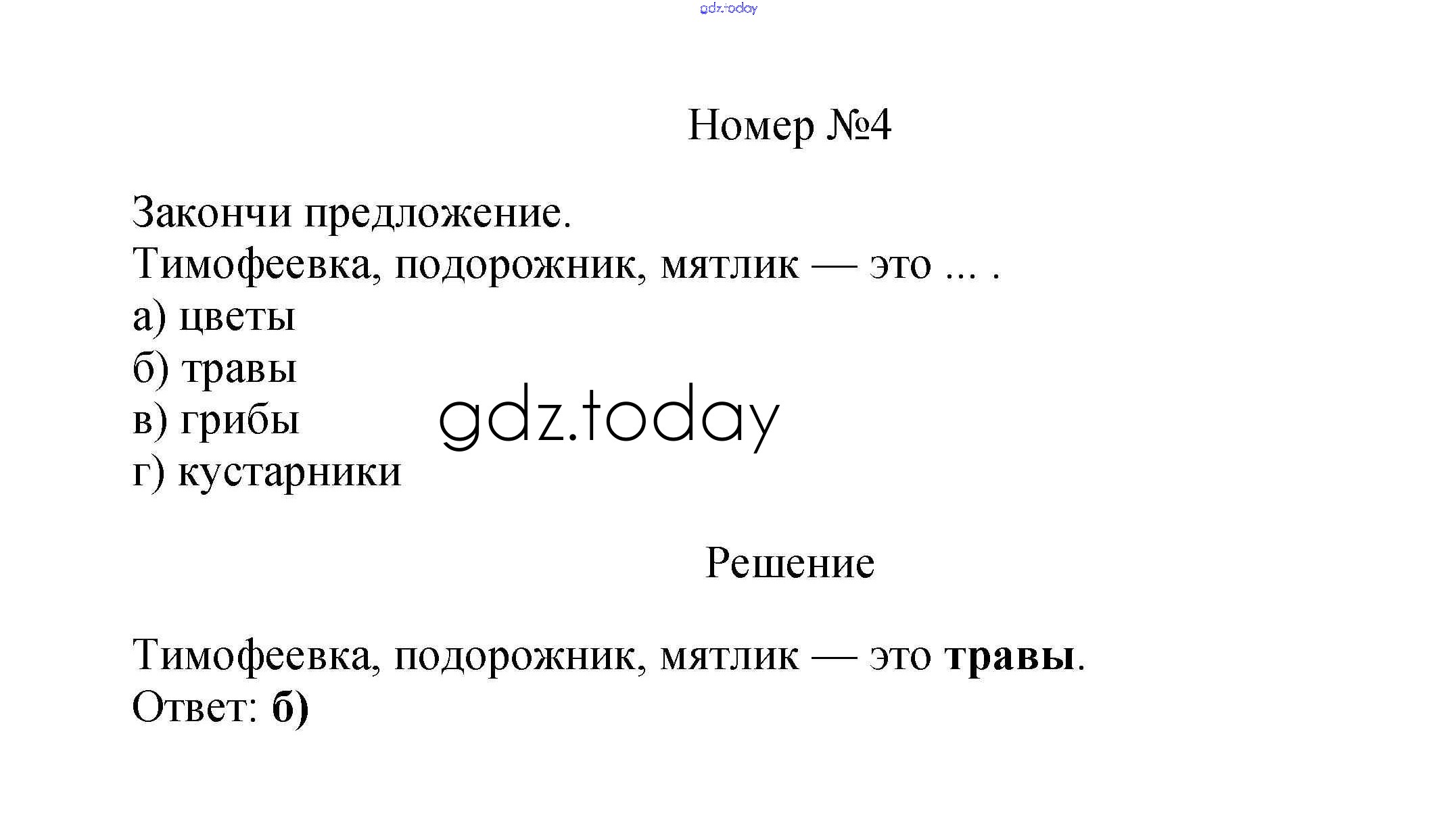 Номер №4

Закончи предложение.
Тимофеевка, подорожник, мятлик — это ... .
а) цветы
б) травы
в) грибы
г) кустарники

Решение

Тимофеевка, подорожник, мятлик — это травы.
Ответ: б)

gdz.today